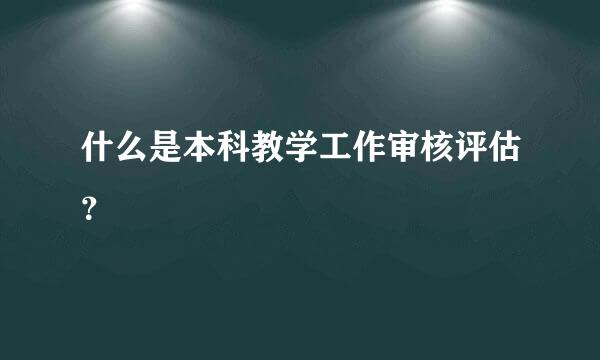 什么是本科教学工作审核评估？